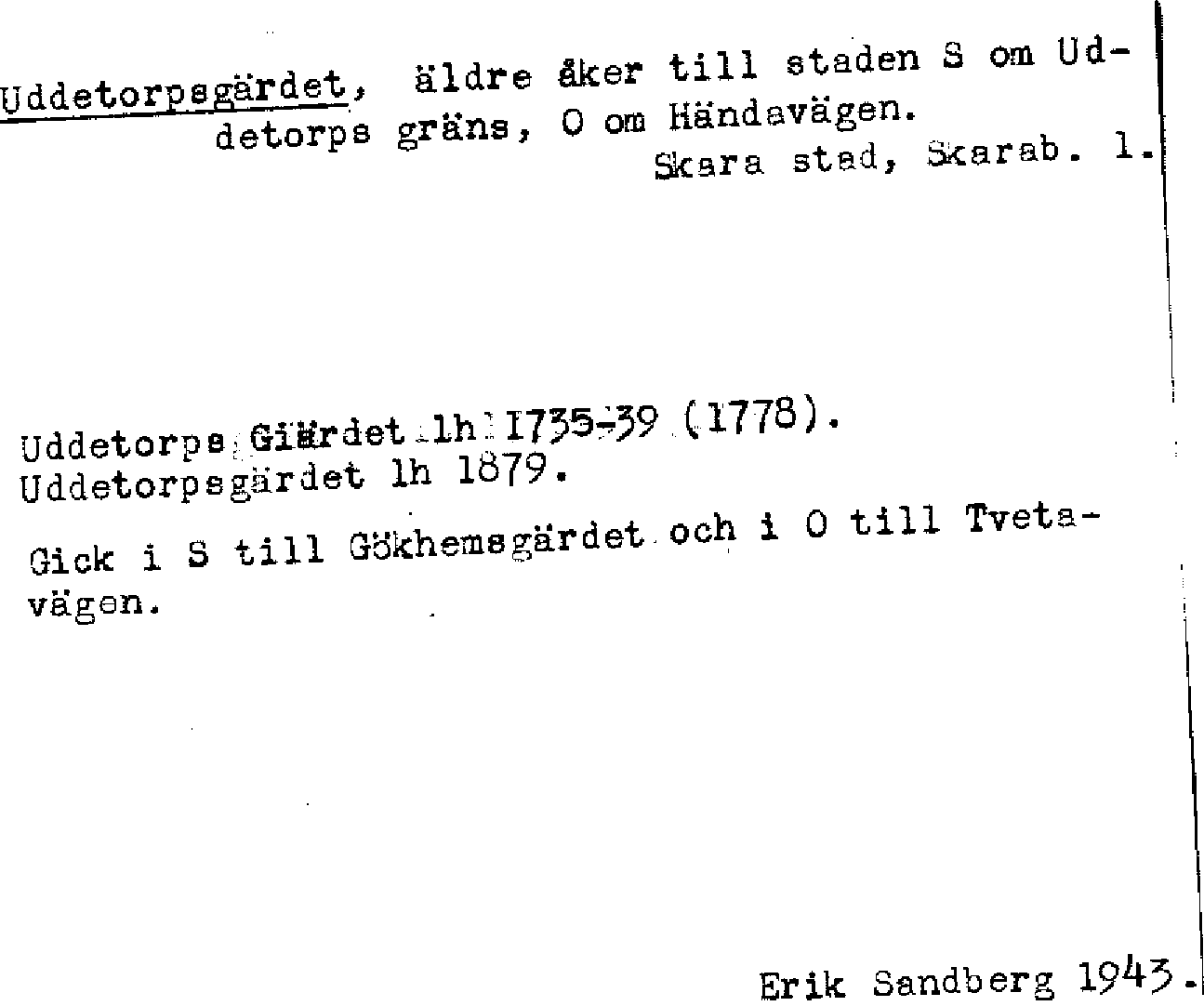 Uddetorpsgärdet, äldre åker till staden S om Uddetorps gräns, O om Händavägen.
Skara stad, Skarab. l.

Uddetorps Giärdet lh 1735-39 (1778).
Uddetorpsgärdet lh 1879.

Gick i S till Gökhemsgärdet och i O till Tvetavägen.

Erik Sandberg 1943.